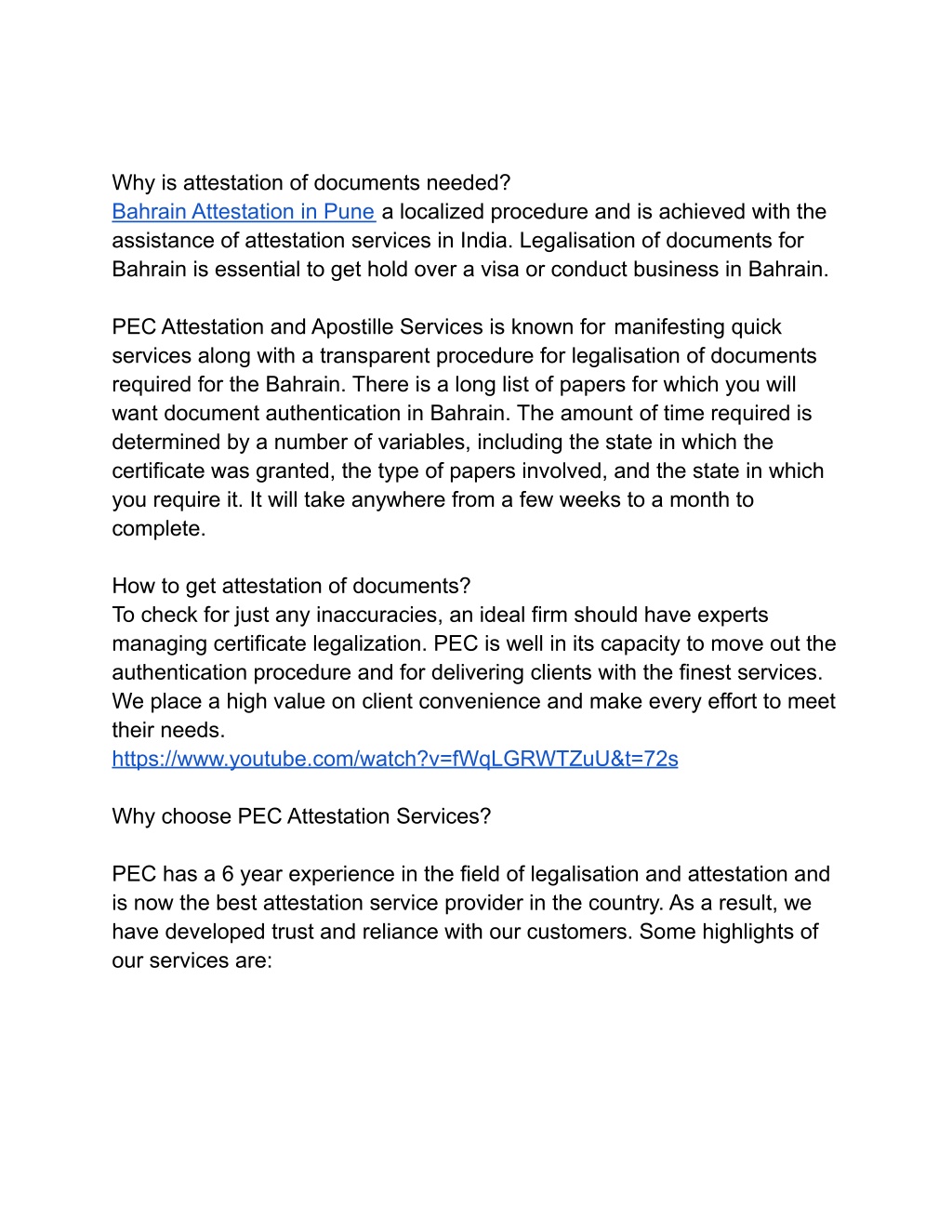 Why is attestation of documents needed?
Bahrain Attestation in Pune a localized procedure and is achieved with the assistance of attestation services in India. Legalisation of documents for Bahrain is essential to get hold over a visa or conduct business in Bahrain.

PEC Attestation and Apostille Services is known for manifesting quick services along with a transparent procedure for legalisation of documents required for the Bahrain. There is a long list of papers for which you will want document authentication in Bahrain. The amount of time required is determined by a number of variables, including the state in which the certificate was granted, the type of papers involved, and the state in which you require it. It will take anywhere from a few weeks to a month to complete.

How to get attestation of documents?
To check for just any inaccuracies, an ideal firm should have experts managing certificate legalization. PEC is well in its capacity to move out the authentication procedure and for delivering clients with the finest services. We place a high value on client convenience and make every effort to meet their needs.
https://www.youtube.com/watch?v=fWqLGRWTZuU&t=72s

Why choose PEC Attestation Services?

PEC has a 6 year experience in the field of legalisation and attestation and is now the best attestation service provider in the country. As a result, we have developed trust and reliance with our customers. Some highlights of our services are: